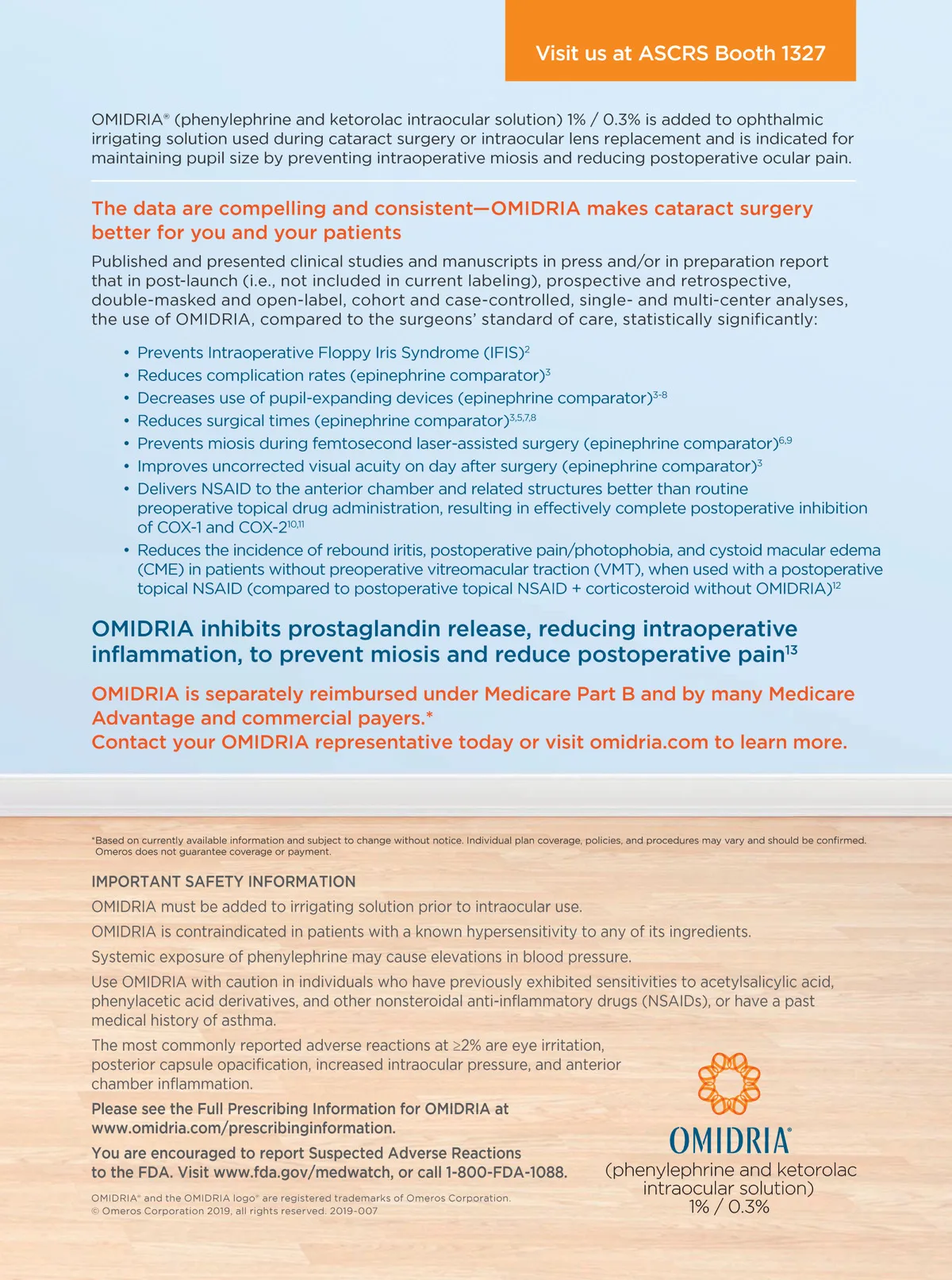 Visit us at ASCRS Booth 1327

OMIDRIA® (phenylephrine and ketorolac intraocular solution) 1% / 0.3% is added to ophthalmic irrigating solution used during cataract surgery or intraocular lens replacement and is indicated for maintaining pupil size by preventing intraoperative miosis and reducing postoperative ocular pain.

The data are compelling and consistent—OMIDRIA makes cataract surgery better for you and your patients

Published and presented clinical studies and manuscripts in press and/or in preparation report that in post-launch (i.e., not included in current labeling), prospective and retrospective, double-masked and open-label, cohort and case-controlled, single- and multi-center analyses, the use of OMIDRIA, compared to the surgeons' standard of care, statistically significantly:

• Prevents Intraoperative Floppy Iris Syndrome (IFIS)$^{2}$
• Reduces complication rates (epinephrine comparator)$^{3}$
• Decreases use of pupil-expanding devices (epinephrine comparator)$^{3-8}$
• Reduces surgical times (epinephrine comparator)$^{3,5,7,8}$
• Prevents miosis during femtosecond laser-assisted surgery (epinephrine comparator)$^{6,9}$
• Improves uncorrected visual acuity on day after surgery (epinephrine comparator)$^{3}$
• Delivers NSAID to the anterior chamber and related structures better than routine preoperative topical drug administration, resulting in effectively complete postoperative inhibition of COX-1 and COX-2$^{10,11}$
• Reduces the incidence of rebound iritis, postoperative pain/photophobia, and cystoid macular edema (CME) in patients without preoperative vitreomacular traction (VMT), when used with a postoperative topical NSAID (compared to postoperative topical NSAID + corticosteroid without OMIDRIA)$^{12}$

OMIDRIA inhibits prostaglandin release, reducing intraoperative inflammation, to prevent miosis and reduce postoperative pain$^{13}$

OMIDRIA is separately reimbursed under Medicare Part B and by many Medicare Advantage and commercial payers.*
Contact your OMIDRIA representative today or visit omidria.com to learn more.

*Based on currently available information and subject to change without notice. Individual plan coverage, policies, and procedures may vary and should be confirmed. Omeros does not guarantee coverage or payment.

IMPORTANT SAFETY INFORMATION

OMIDRIA must be added to irrigating solution prior to intraocular use.

OMIDRIA is contraindicated in patients with a known hypersensitivity to any of its ingredients.

Systemic exposure of phenylephrine may cause elevations in blood pressure.

Use OMIDRIA with caution in individuals who have previously exhibited sensitivities to acetylsalicylic acid, phenylacetic acid derivatives, and other nonsteroidal anti-inflammatory drugs (NSAIDs), or have a past medical history of asthma.

The most commonly reported adverse reactions at ≥2% are eye irritation, posterior capsule opacification, increased intraocular pressure, and anterior chamber inflammation.

Please see the Full Prescribing Information for OMIDRIA at www.omidria.com/prescribinginformation.

You are encouraged to report Suspected Adverse Reactions to the FDA. Visit www.fda.gov/medwatch, or call 1-800-FDA-1088.

OMIDRIA® and the OMIDRIA logo® are registered trademarks of Omeros Corporation.
© Omeros Corporation 2019, all rights reserved. 2019-007

OMIDRIA®
(phenylephrine and ketorolac intraocular solution) 1% / 0.3%